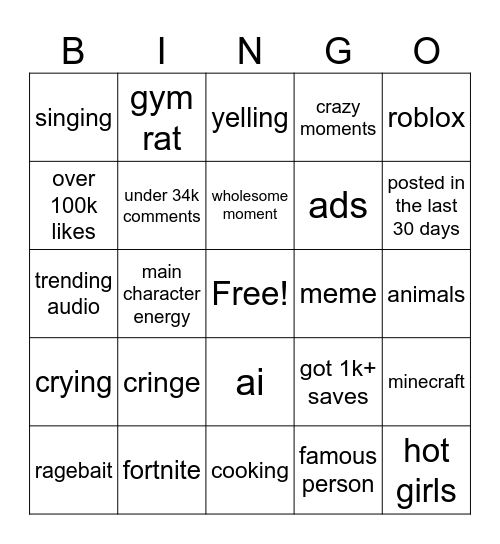 | B | I | N | G | O |
|---|---|---|---|---|
| singing | gym rat | yelling | crazy moments | roblox |
| over 100k likes | under 34k comments | wholesome moment | ads | posted in the last 30 days |
| trending audio | main character energy | Free! | meme | animals |
| crying | cringe | ai | got 1k+ saves | minecraft |
| ragebait | fortnite | cooking | famous person | hot girls |